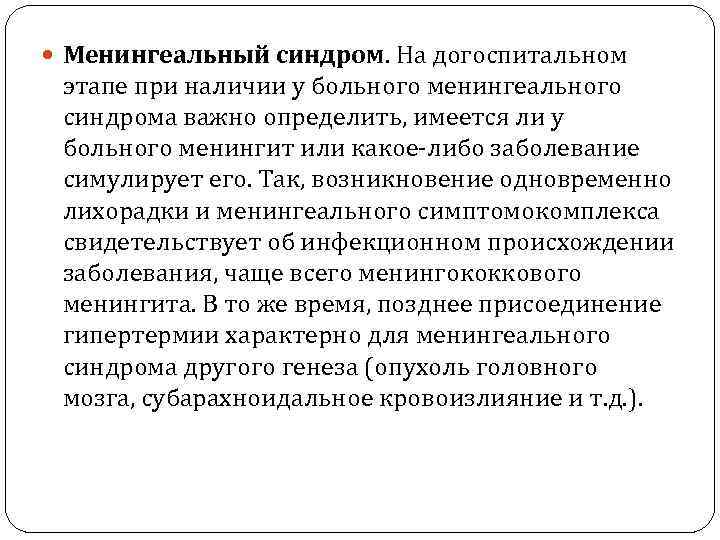 Менингеальный синдром. На догоспитальном этапе при наличии у больного менингеального синдрома важно определить, имеется ли у больного менингит или какое-либо заболевание симулирует его. Так, возникновение одновременно лихорадки и менингеального симптомокомплекса свидетельствует об инфекционном происхождении заболевания, чаще всего менингококкового менингита. В то же время, позднее присоединение гипертермии характерно для менингеального синдрома другого генеза (опухоль головного мозга, субарахноидальное кровоизлияние и т.д.).